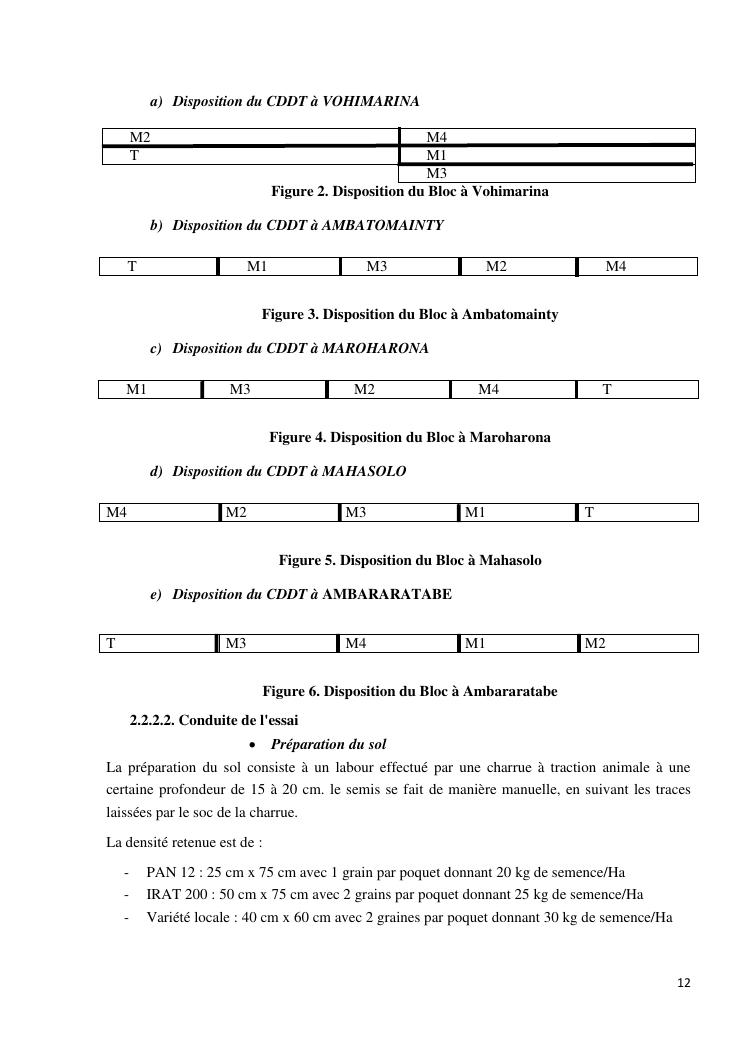 a) Disposition du CDDT à VOHIMARINA

| M2 | M4 |
|---|---|
| T | M1 |
| | M3 |

Figure 2. Disposition du Bloc à Vohimarina

b) Disposition du CDDT à AMBATOMAINTY

| T | M1 | M3 | M2 | M4 |
|---|---|---|---|---|

Figure 3. Disposition du Bloc à Ambatomainty

c) Disposition du CDDT à MAROHARONA

| M1 | M3 | M2 | M4 | T |
|---|---|---|---|---|

Figure 4. Disposition du Bloc à Maroharona

d) Disposition du CDDT à MAHASOLO

| M4 | M2 | M3 | M1 | T |
|---|---|---|---|---|

Figure 5. Disposition du Bloc à Mahasolo

e) Disposition du CDDT à AMBARARATABE

| T | M3 | M4 | M1 | M2 |
|---|---|---|---|---|

Figure 6. Disposition du Bloc à Ambararatabe

2.2.2.2. Conduite de l'essai

• Préparation du sol

La préparation du sol consiste à un labour effectué par une charrue à traction animale à une certaine profondeur de 15 à 20 cm. le semis se fait de manière manuelle, en suivant les traces laissées par le soc de la charrue.

La densité retenue est de :

- PAN 12 : 25 cm x 75 cm avec 1 grain par poquet donnant 20 kg de semence/Ha
- IRAT 200 : 50 cm x 75 cm avec 2 grains par poquet donnant 25 kg de semence/Ha
- Variété locale : 40 cm x 60 cm avec 2 graines par poquet donnant 30 kg de semence/Ha

12